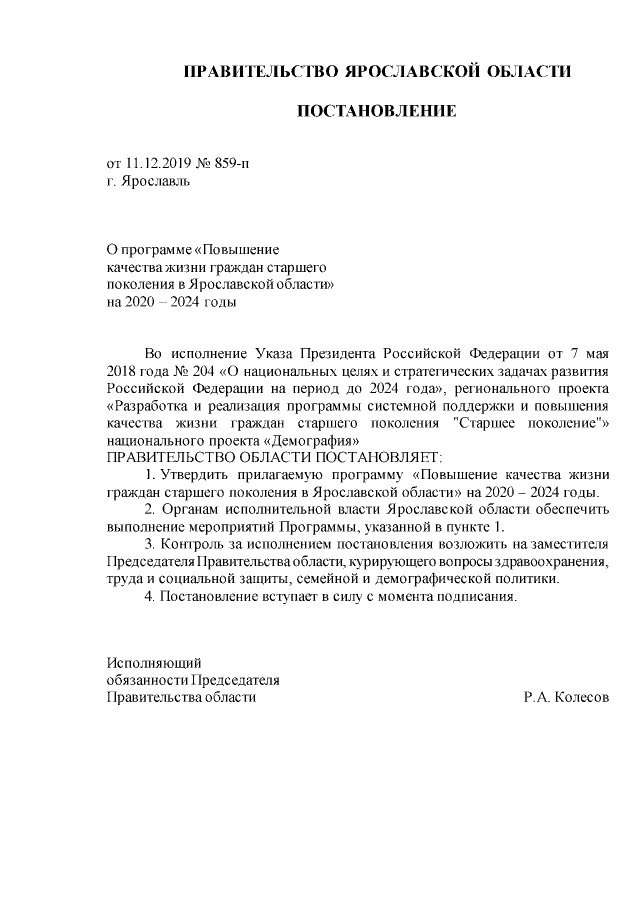 ПРАВИТЕЛЬСТВО ЯРОСЛАВСКОЙ ОБЛАСТИ

ПОСТАНОВЛЕНИЕ

от 11.12.2019 № 859-п
г. Ярославль

О программе «Повышение качества жизни граждан старшего поколения в Ярославской области» на 2020 – 2024 годы

Во исполнение Указа Президента Российской Федерации от 7 мая 2018 года № 204 «О национальных целях и стратегических задачах развития Российской Федерации на период до 2024 года», регионального проекта «Разработка и реализация программы системной поддержки и повышения качества жизни граждан старшего поколения "Старшее поколение"» национального проекта «Демография»
ПРАВИТЕЛЬСТВО ОБЛАСТИ ПОСТАНОВЛЯЕТ:

1. Утвердить прилагаемую программу «Повышение качества жизни граждан старшего поколения в Ярославской области» на 2020 – 2024 годы.

2. Органам исполнительной власти Ярославской области обеспечить выполнение мероприятий Программы, указанной в пункте 1.

3. Контроль за исполнением постановления возложить на заместителя Председателя Правительства области, курирующего вопросы здравоохранения, труда и социальной защиты, семейной и демографической политики.

4. Постановление вступает в силу с момента подписания.

Исполняющий
обязанности Председателя
Правительства области Р.А. Колесов